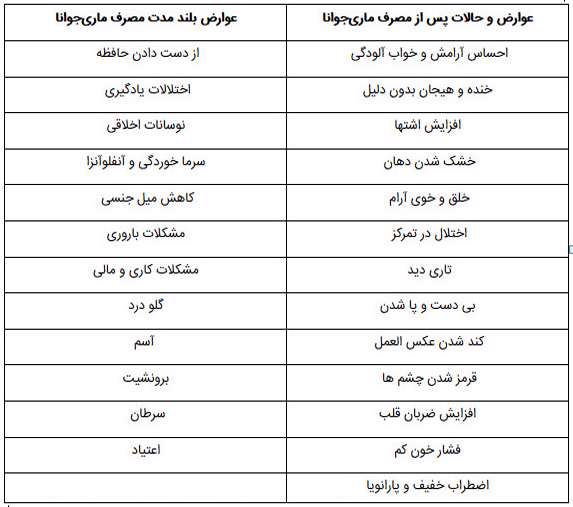 | عوارض و حالات پس از مصرف ماری‌جوانا | عوارض بلند مدت مصرف ماری‌جوانا |
|---|---|
| احساس آرامش و خواب آلودگی | از دست دادن حافظه |
| خنده و هیجان بدون دلیل | اختلالات یادگیری |
| افزایش اشتها | نوسانات اخلاقی |
| خشک شدن دهان | سرما خوردگی و آنفلوآنزا |
| خلق و خوی آرام | کاهش میل جنسی |
| اختلال در تمرکز | مشکلات باروری |
| تاری دید | مشکلات کاری و مالی |
| بی دست و پا شدن | گلو درد |
| کند شدن عکس العمل | آسم |
| قرمز شدن چشم ها | برونشیت |
| افزایش ضربان قلب | سرطان |
| فشار خون کم | اعتیاد |
| اضطراب خفیف و پارانویا | |